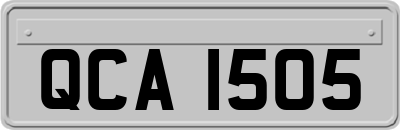 QCA 1505